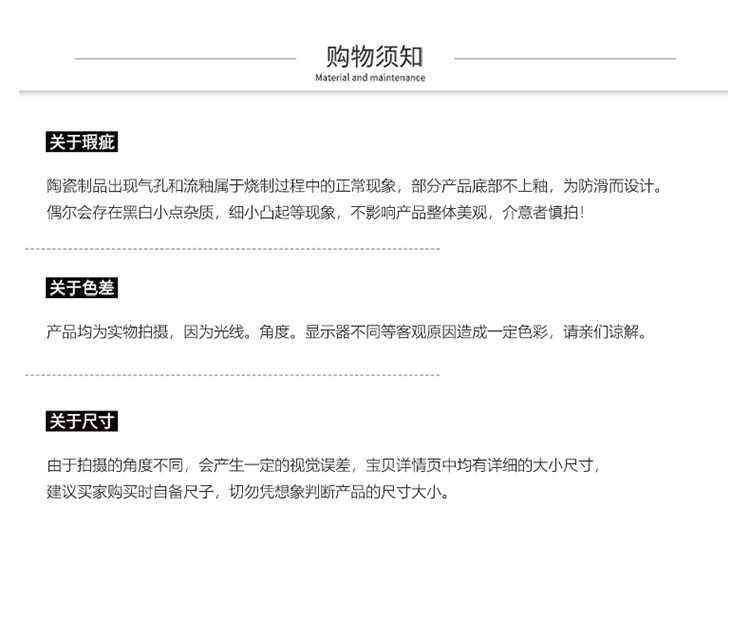 购物须知
Material and maintenance

关于瑕疵

陶瓷制品出现气孔和流釉属于烧制过程中的正常现象，部分产品底部不上釉，为防滑而设计。偶尔会存在黑白小点杂质，细小凸起等现象，不影响产品整体美观，介意者慎拍！

关于色差

产品均为实物拍摄，因为光线。角度。显示器不同等客观原因造成一定色彩，请亲们谅解。

关于尺寸

由于拍摄的角度不同，会产生一定的视觉误差，宝贝详情页中均有详细的大小尺寸，建议买家购买时自备尺子，切勿凭想象判断产品的尺寸大小。